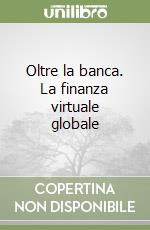 unilibro

Oltre la banca. La finanza virtuale globale

COPERTINA NON DISPONIBILE